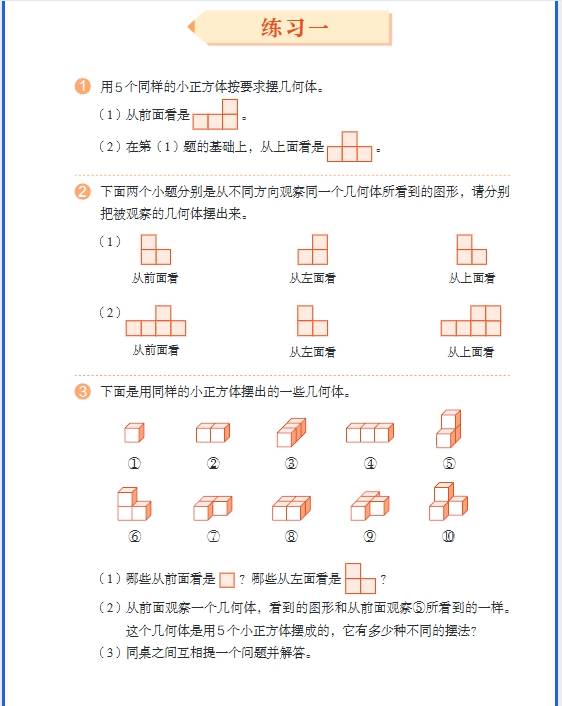 练习一

1 用5个同样的小正方体按要求摆几何体。

（1）从前面看是 。

（2）在第（1）题的基础上，从上面看是 。

2 下面两个小题分别是从不同方向观察同一个几何体所看到的图形，请分别把被观察的几何体摆出来。

（1）

从前面看　　从左面看　　从上面看

（2）

从前面看　　从左面看　　从上面看

3 下面是用同样的小正方体摆出的一些几何体。

①　②　③　④　⑤

⑥　⑦　⑧　⑨　⑩

（1）哪些从前面看是 ？哪些从左面看是 ？

（2）从前面观察一个几何体，看到的图形和从前面观察⑤所看到的一样。这个几何体是用5个小正方体摆成的，它有多少种不同的摆法？

（3）同桌之间互相提一个问题并解答。